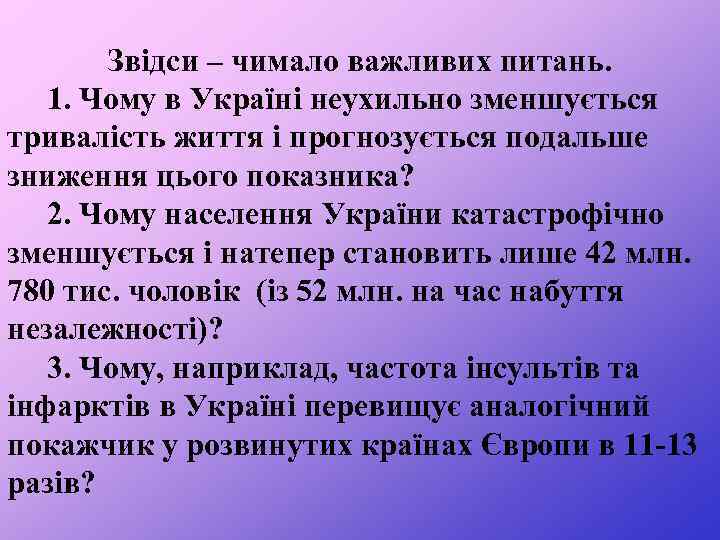 Звідси – чимало важливих питань.

1. Чому в Україні неухильно зменшується тривалість життя і прогнозується подальше зниження цього показника?

2. Чому населення України катастрофічно зменшується і натепер становить лише 42 млн. 780 тис. чоловік (із 52 млн. на час набуття незалежності)?

3. Чому, наприклад, частота інсультів та інфарктів в Україні перевищує аналогічний покажчик у розвинутих країнах Європи в 11-13 разів?